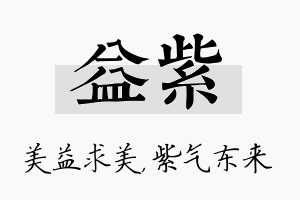 益紫

美益求美，紫气东来